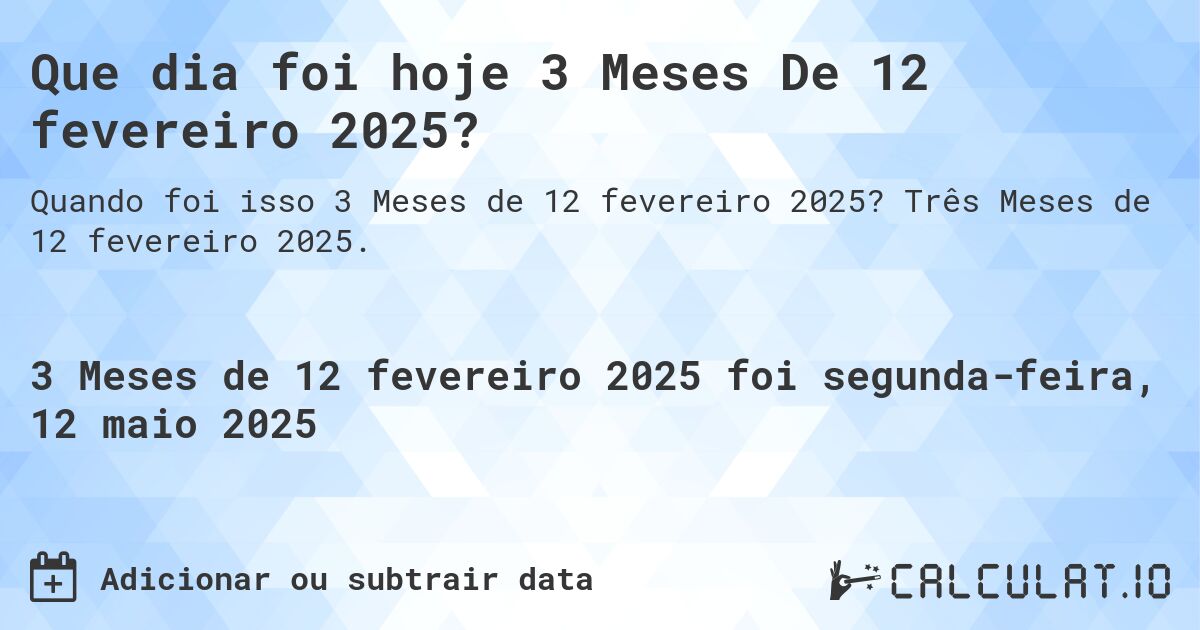 Que dia foi hoje 3 Meses De 12 fevereiro 2025?

Quando foi isso 3 Meses de 12 fevereiro 2025? Três Meses de 12 fevereiro 2025.

3 Meses de 12 fevereiro 2025 foi segunda-feira, 12 maio 2025

Adicionar ou subtrair data

CALCULAT.IO